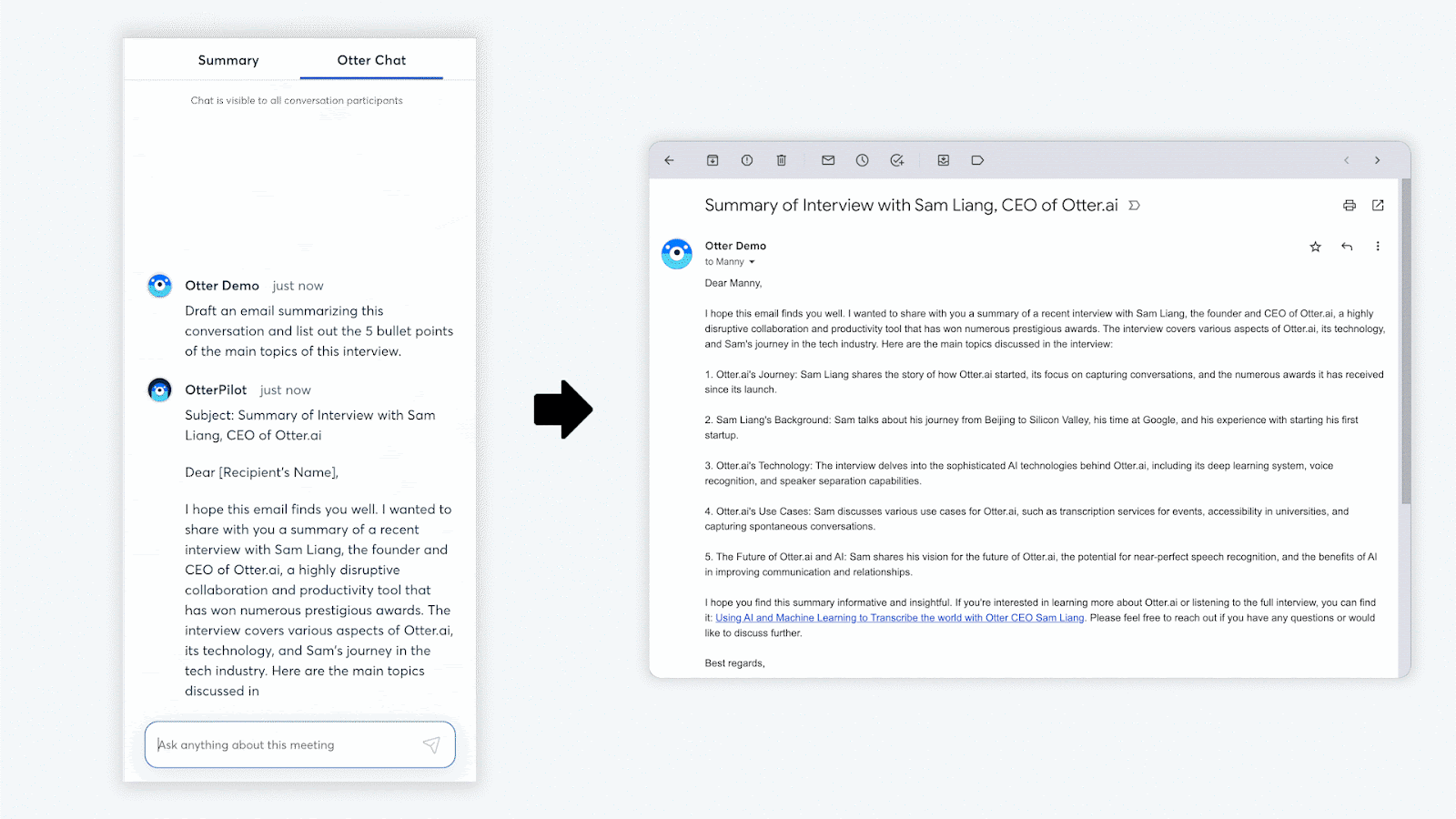 Summary

Otter Chat

Chat is visible to all conversation participants

Otter Demo just now

Draft an email summarizing this conversation and list out the 5 bullet points of the main topics of this interview.

OtterPilot just now

Subject: Summary of Interview with Sam Liang, CEO of Otter.ai

Dear [Recipient's Name],

I hope this email finds you well. I wanted to share with you a summary of a recent interview with Sam Liang, the founder and CEO of Otter.ai, a highly disruptive collaboration and productivity tool that has won numerous prestigious awards. The interview covers various aspects of Otter.ai, its technology, and Sam's journey in the tech industry. Here are the main topics discussed in

Ask anything about this meeting

Summary of Interview with Sam Liang, CEO of Otter.ai

Otter Demo
to Manny

Dear Manny,

I hope this email finds you well. I wanted to share with you a summary of a recent interview with Sam Liang, the founder and CEO of Otter.ai, a highly disruptive collaboration and productivity tool that has won numerous prestigious awards. The interview covers various aspects of Otter.ai, its technology, and Sam's journey in the tech industry. Here are the main topics discussed in the interview:

1. Otter.ai's Journey: Sam Liang shares the story of how Otter.ai started, its focus on capturing conversations, and the numerous awards it has received since its launch.

2. Sam Liang's Background: Sam talks about his journey from Beijing to Silicon Valley, his time at Google, and his experience with starting his first startup.

3. Otter.ai's Technology: The interview delves into the sophisticated AI technologies behind Otter.ai, including its deep learning system, voice recognition, and speaker separation capabilities.

4. Otter.ai's Use Cases: Sam discusses various use cases for Otter.ai, such as transcription services for events, accessibility in universities, and capturing spontaneous conversations.

5. The Future of Otter.ai and AI: Sam shares his vision for the future of Otter.ai, the potential for near-perfect speech recognition, and the benefits of AI in improving communication and relationships.

I hope you find this summary informative and insightful. If you're interested in learning more about Otter.ai or listening to the full interview, you can find it: Using AI and Machine Learning to Transcribe the world with Otter CEO Sam Liang. Please feel free to reach out if you have any questions or would like to discuss further.

Best regards,